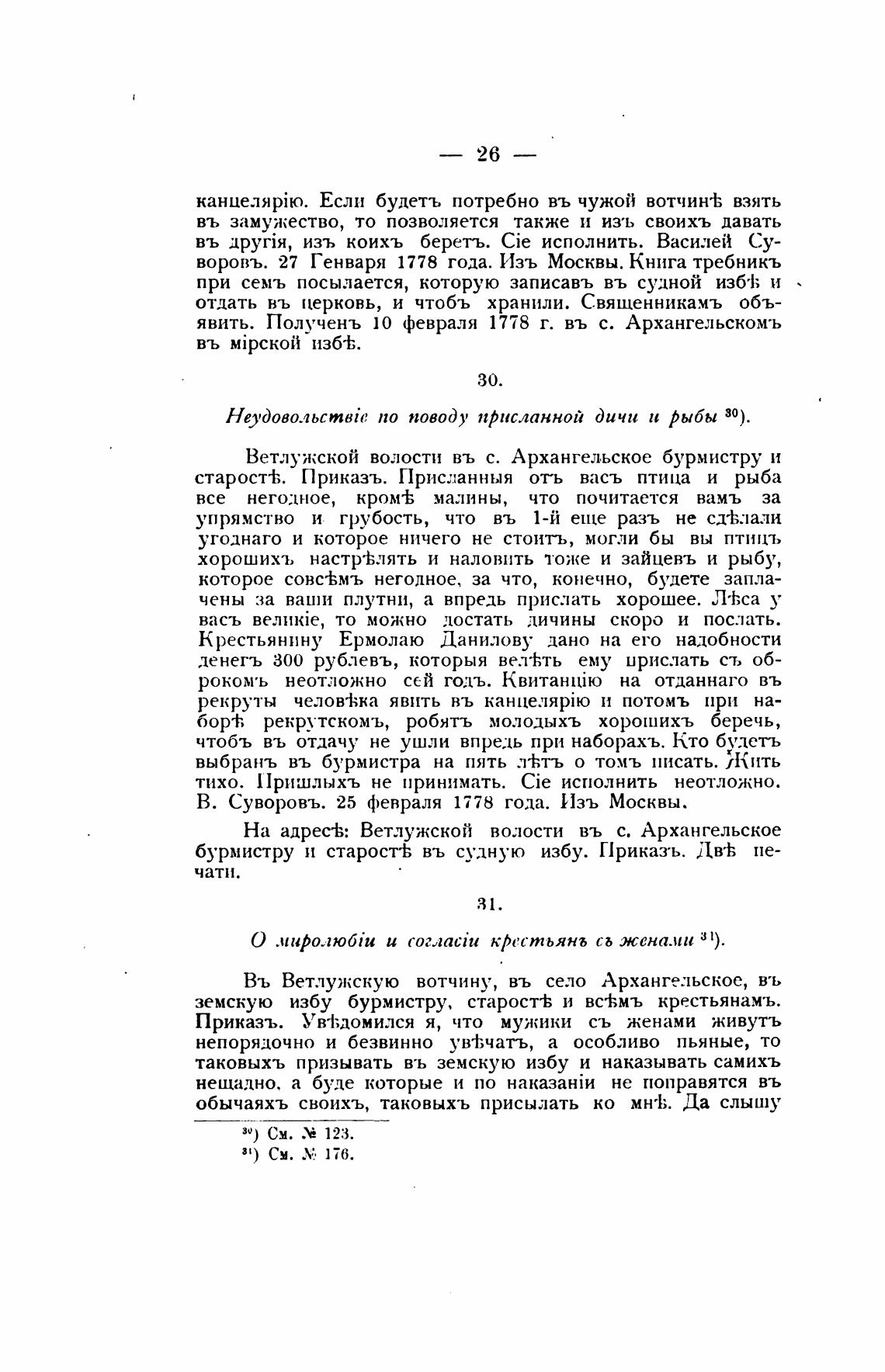 — 26 —

канцелярію. Если будетъ потребно въ чужой вотчинѣ взять въ замужество, то позволяется также и изъ своихъ давать въ другія, изъ коихъ беретъ. Сіе исполнить. Василей Суворовъ. 27 Генваря 1778 года. Изъ Москвы. Книга требникъ при семъ посылается, которую записавъ въ судной избѣ и отдать въ церковь, и чтобъ хранили. Священникамъ объявить. Полученъ 10 февраля 1778 г. въ с. Архангельскомъ въ мірской избѣ.

30.

Неудовольствіе по поводу присланной дичи и рыбы $^{30}$).

Ветлужской волости въ с. Архангельское бурмистру и старостѣ. Приказъ. Присланныя отъ васъ птица и рыба все негодное, кромѣ малины, что почитается вамъ за упрямство и грубость, что въ 1-й еще разъ не сдѣлали угоднаго и которое ничего не стоитъ, могли бы вы птицъ хорошихъ настрѣлять и наловить тоже и зайцевъ и рыбу, которое совсѣмъ негодное, за что, конечно, будете заплачены за ваши плутни, а впредь прислать хорошее. Лѣса у васъ великіе, то можно достать дичины скоро и послать. Крестьянину Ермолаю Данилову дано на его надобности денегъ 300 рублевъ, которыя велѣть ему прислать съ оброкомъ неотложно сей годъ. Квитанцію на отданнаго въ рекруты человѣка явить въ канцелярію и потомъ при наборѣ рекрутскомъ, робятъ молодыхъ хорошихъ беречь, чтобъ въ отдачу не ушли впредь при наборахъ. Кто будетъ выбранъ въ бурмистра на пять лѣтъ о томъ писать. Жить тихо. Пришлыхъ не принимать. Сіе исполнить неотложно. В. Суворовъ. 25 февраля 1778 года. Изъ Москвы.

На адресѣ: Ветлужской волости въ с. Архангельское бурмистру и старостѣ въ судную избу. Приказъ. Двѣ печати.

31.

О миролюбіи и согласіи крестьянъ съ женами $^{31}$).

Въ Ветлужскую вотчину, въ село Архангельское, въ земскую избу бурмистру, старостѣ и всѣмъ крестьянамъ. Приказъ. Увѣдомился я, что мужики съ женами живутъ непорядочно и безвинно увѣчатъ, а особливо пьяные, то таковыхъ призывать въ земскую избу и наказывать самихъ нещадно, а буде которые и по наказаніи не поправятся въ обычаяхъ своихъ, таковыхъ присылать ко мнѣ. Да слышу

$^{30}$) См. № 123.
$^{31}$) См. № 176.